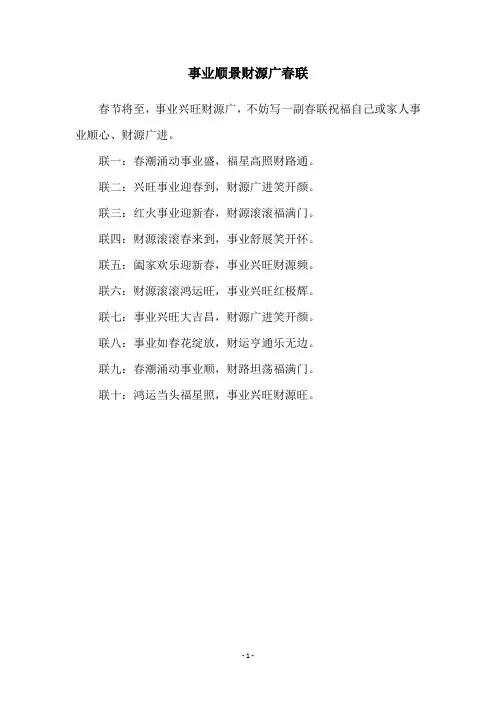 事业顺景财源广春联

春节将至，事业兴旺财源广，不妨写一副春联祝福自己或家人事业顺心、财源广进。

联一：春潮涌动事业盛，福星高照财路通。

联二：兴旺事业迎春到，财源广进笑开颜。

联三：红火事业迎新春，财源滚滚福满门。

联四：财源滚滚春来到，事业舒展笑开怀。

联五：阖家欢乐迎新春，事业兴旺财源频。

联六：财源滚滚鸿运旺，事业兴旺红极辉。

联七：事业兴旺大吉昌，财源广进笑开颜。

联八：事业如春花绽放，财运亨通乐无边。

联九：春潮涌动事业顺，财路坦荡福满门。

联十：鸿运当头福星照，事业兴旺财源旺。

- 1 -